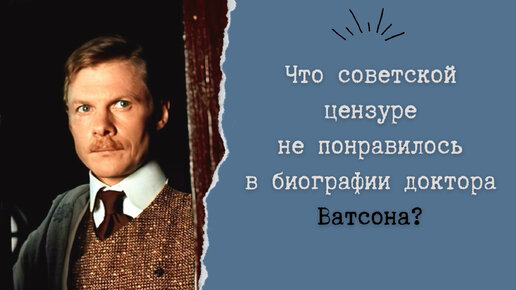 Что советской цензуре не понравилось в биографии доктора Ватсона?